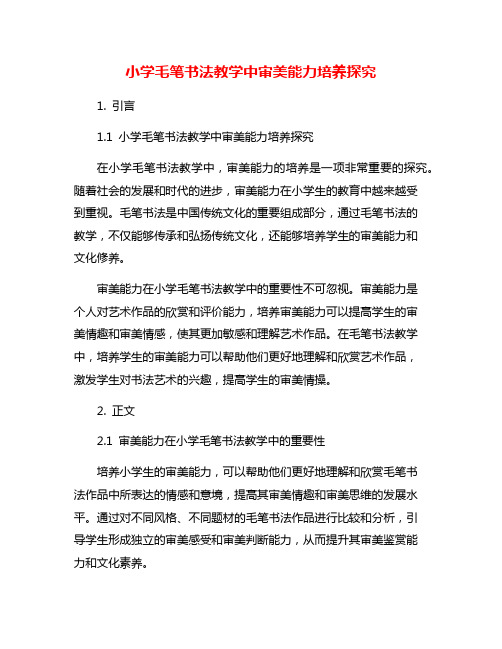 小学毛笔书法教学中审美能力培养探究

1. 引言

1.1 小学毛笔书法教学中审美能力培养探究

在小学毛笔书法教学中，审美能力的培养是一项非常重要的探究。随着社会的发展和时代的进步，审美能力在小学生的教育中越来越受到重视。毛笔书法是中国传统文化的重要组成部分，通过毛笔书法的教学，不仅能够传承和弘扬传统文化，还能够培养学生的审美能力和文化修养。

审美能力在小学毛笔书法教学中的重要性不可忽视。审美能力是个人对艺术作品的欣赏和评价能力，培养审美能力可以提高学生的审美情趣和审美情感，使其更加敏感和理解艺术作品。在毛笔书法教学中，培养学生的审美能力可以帮助他们更好地理解和欣赏艺术作品，激发学生对书法艺术的兴趣，提高学生的审美情操。

2. 正文

2.1 审美能力在小学毛笔书法教学中的重要性

培养小学生的审美能力，可以帮助他们更好地理解和欣赏毛笔书法作品中所表达的情感和意境，提高其审美情趣和审美思维的发展水平。通过对不同风格、不同题材的毛笔书法作品进行比较和分析，引导学生形成独立的审美感受和审美判断能力，从而提升其审美鉴赏能力和文化素养。